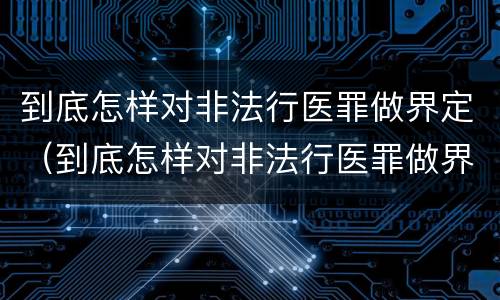 到底怎样对非法行医罪做界定（到底怎样对非法行医罪做界